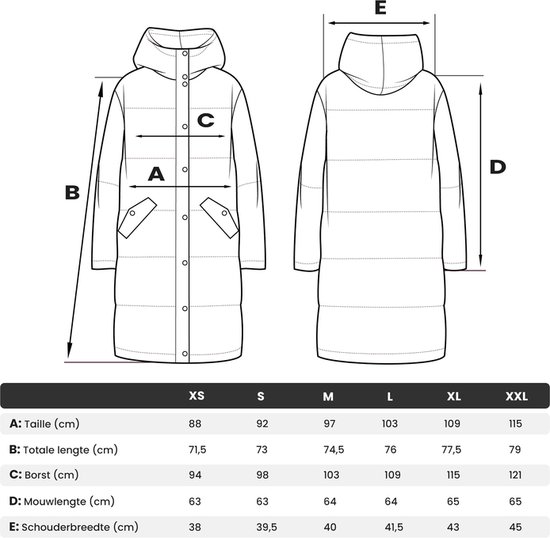 E

C

A

B

D

| | XS | S | M | L | XL | XXL |
|---|---|---|---|---|---|---|
| A: Taille (cm) | 88 | 92 | 97 | 103 | 109 | 115 |
| B: Totale lengte (cm) | 71,5 | 73 | 74,5 | 76 | 77,5 | 79 |
| C: Borst (cm) | 94 | 98 | 103 | 109 | 115 | 121 |
| D: Mouwlengte (cm) | 63 | 63 | 64 | 64 | 65 | 65 |
| E: Schouderbreedte (cm) | 38 | 39,5 | 40 | 41,5 | 43 | 45 |